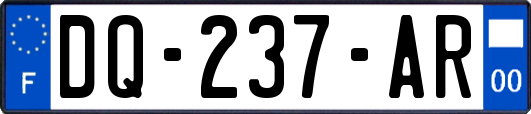 F
DQ-237-AR
00